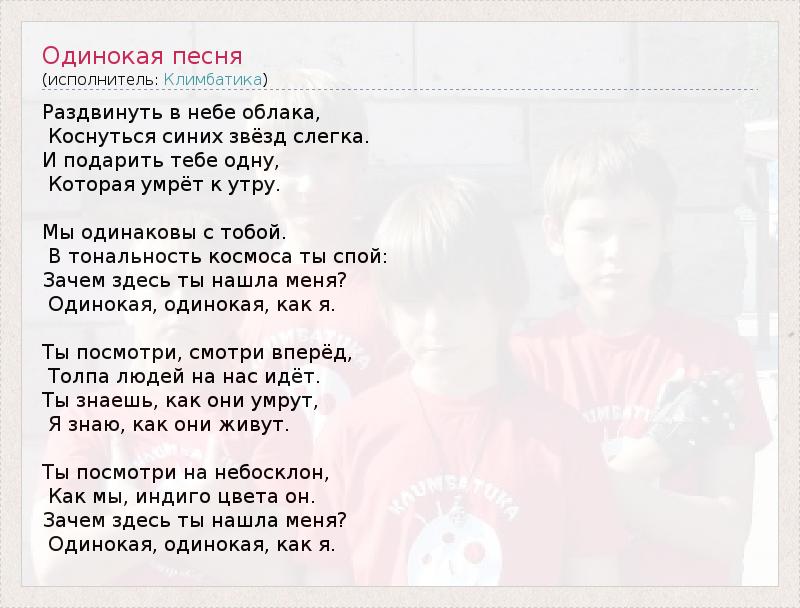 Одинокая песня
(исполнитель: Климбатика)

Раздвинуть в небе облака,
Коснуться синих звёзд слегка.
И подарить тебе одну,
Которая умрёт к утру.

Мы одинаковы с тобой.
В тональность космоса ты спой:
Зачем здесь ты нашла меня?
Одинокая, одинокая, как я.

Ты посмотри, смотри вперёд,
Толпа людей на нас идёт.
Ты знаешь, как они умрут,
Я знаю, как они живут.

Ты посмотри на небосклон,
Как мы, индиго цвета он.
Зачем здесь ты нашла меня?
Одинокая, одинокая, как я.